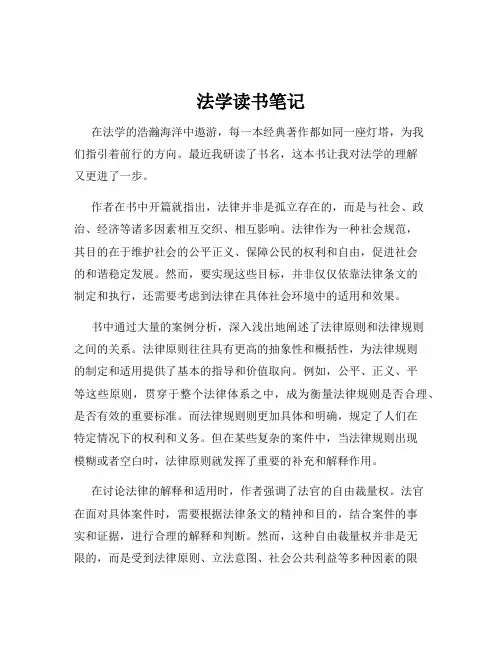 法学读书笔记

在法学的浩瀚海洋中遨游，每一本经典著作都如同一座灯塔，为我们指引着前行的方向。最近我研读了书名，这本书让我对法学的理解又更进了一步。

作者在书中开篇就指出，法律并非是孤立存在的，而是与社会、政治、经济等诸多因素相互交织、相互影响。法律作为一种社会规范，其目的在于维护社会的公平正义、保障公民的权利和自由，促进社会的和谐稳定发展。然而，要实现这些目标，并非仅仅依靠法律条文的制定和执行，还需要考虑到法律在具体社会环境中的适用和效果。

书中通过大量的案例分析，深入浅出地阐述了法律原则和法律规则之间的关系。法律原则往往具有更高的抽象性和概括性，为法律规则的制定和适用提供了基本的指导和价值取向。例如，公平、正义、平等这些原则，贯穿于整个法律体系之中，成为衡量法律规则是否合理、是否有效的重要标准。而法律规则则更加具体和明确，规定了人们在特定情况下的权利和义务。但在某些复杂的案件中，当法律规则出现模糊或者空白时，法律原则就发挥了重要的补充和解释作用。

在讨论法律的解释和适用时，作者强调了法官的自由裁量权。法官在面对具体案件时，需要根据法律条文的精神和目的，结合案件的事实和证据，进行合理的解释和判断。然而，这种自由裁量权并非是无限的，而是受到法律原则、立法意图、社会公共利益等多种因素的限